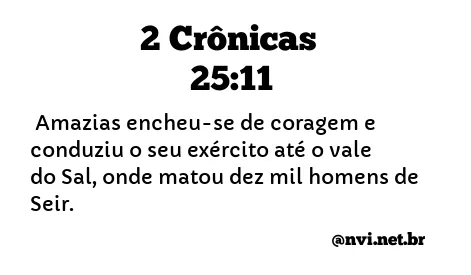 2 Crônicas 25:11

Amazias encheu-se de coragem e conduziu o seu exército até o vale do Sal, onde matou dez mil homens de Seir.

@nvi.net.br